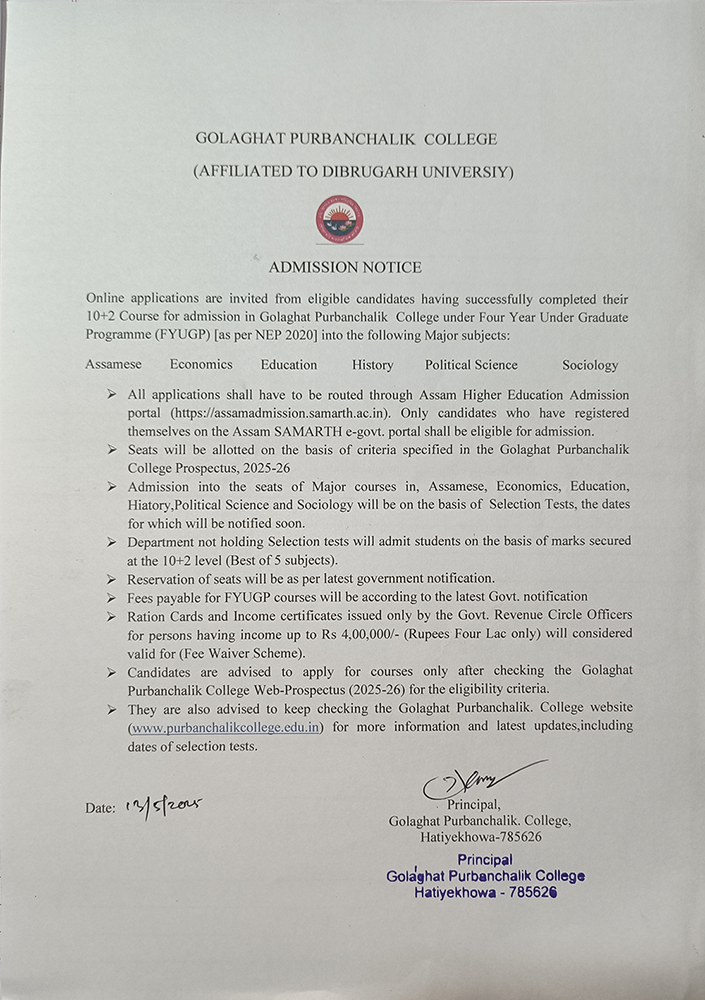 GOLAGHAT PURBANCHALIK COLLEGE
(AFFILIATED TO DIBRUGARH UNIVERSIY)

ADMISSION NOTICE

Online applications are invited from eligible candidates having successfully completed their 10+2 Course for admission in Golaghat Purbanchalik College under Four Year Under Graduate Programme (FYUGP) [as per NEP 2020] into the following Major subjects:

Assamese Economics Education History Political Science Sociology

➢ All applications shall have to be routed through Assam Higher Education Admission portal (https://assamadmission.samarth.ac.in). Only candidates who have registered themselves on the Assam SAMARTH e-govt. portal shall be eligible for admission.
➢ Seats will be allotted on the basis of criteria specified in the Golaghat Purbanchalik College Prospectus, 2025-26
➢ Admission into the seats of Major courses in, Assamese, Economics, Education, Hiatory,Political Science and Sociology will be on the basis of Selection Tests, the dates for which will be notified soon.
➢ Department not holding Selection tests will admit students on the basis of marks secured at the 10+2 level (Best of 5 subjects).
➢ Reservation of seats will be as per latest government notification.
➢ Fees payable for FYUGP courses will be according to the latest Govt. notification
➢ Ration Cards and Income certificates issued only by the Govt. Revenue Circle Officers for persons having income up to Rs 4,00,000/- (Rupees Four Lac only) will considered valid for (Fee Waiver Scheme).
➢ Candidates are advised to apply for courses only after checking the Golaghat Purbanchalik College Web-Prospectus (2025-26) for the eligibility criteria.
➢ They are also advised to keep checking the Golaghat Purbanchalik. College website (www.purbanchalikcollege.edu.in) for more information and latest updates,including dates of selection tests.

Date: 13/5/2025

Principal,
Golaghat Purbanchalik. College,
Hatiyekhowa-785626

Principal
Golaghat Purbanchalik College
Hatiyekhowa - 785626